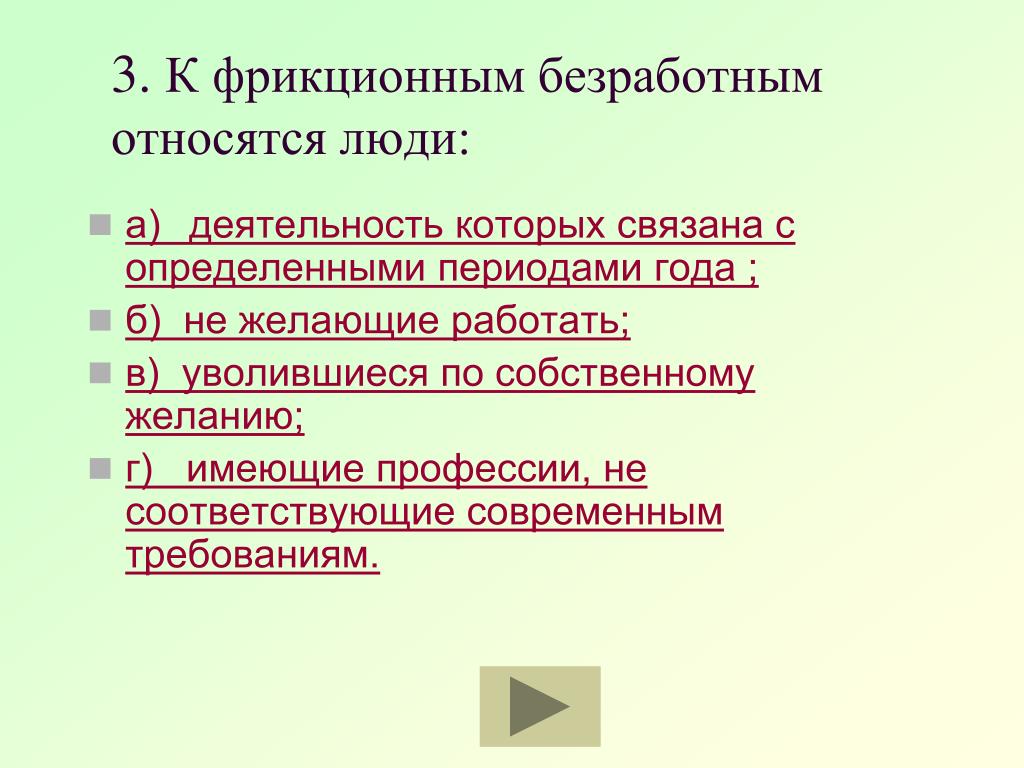 3. К фрикционным безработным относятся люди:

а) деятельность которых связана с определенными периодами года ;

б) не желающие работать;

в) уволившиеся по собственному желанию;

г) имеющие профессии, не соответствующие современным требованиям.